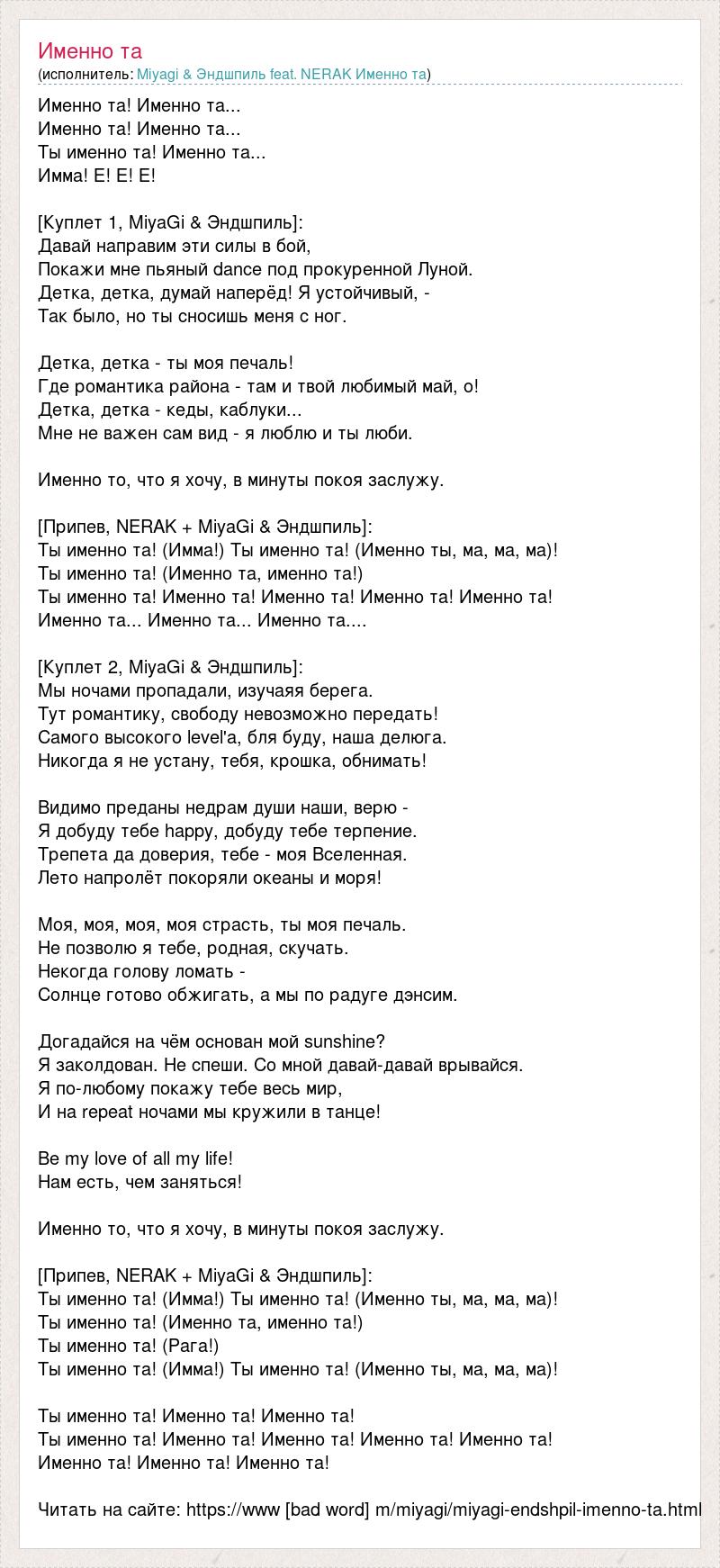 Именно та
(исполнитель: Miyagi & Эндшпиль feat. NERAK Именно та)

Именно та! Именно та...
Именно та! Именно та...
Ты именно та! Именно та...
Имма! Е! Е! Е!

[Куплет 1, MiyaGi & Эндшпиль]:
Давай направим эти силы в бой,
Покажи мне пьяный dance под прокуренной Луной.
Детка, детка, думай наперёд! Я устойчивый, -
Так было, но ты сносишь меня с ног.

Детка, детка - ты моя печаль!
Где романтика района - там и твой любимый май, о!
Детка, детка - кеды, каблуки...
Мне не важен сам вид - я люблю и ты люби.

Именно то, что я хочу, в минуты покоя заслужу.

[Припев, NERAK + MiyaGi & Эндшпиль]:
Ты именно та! (Имма!) Ты именно та! (Именно ты, ма, ма, ма)!
Ты именно та! (Именно та, именно та!)
Ты именно та! Именно та! Именно та! Именно та! Именно та!
Именно та... Именно та... Именно та....

[Куплет 2, MiyaGi & Эндшпиль]:
Мы ночами пропадали, изучаяя берега.
Тут романтику, свободу невозможно передать!
Самого высокого level'a, бля буду, наша делюга.
Никогда я не устану, тебя, крошка, обнимать!

Видимо преданы недрам души наши, верю -
Я добуду тебе happy, добуду тебе терпение.
Трепета да доверия, тебе - моя Вселенная.
Лето напролёт покоряли океаны и моря!

Моя, моя, моя, моя страсть, ты моя печаль.
Не позволю я тебе, родная, скучать.
Некогда голову ломать -
Солнце готово обжигать, а мы по радуге дэнсим.

Догадайся на чём основан мой sunshine?
Я заколдован. Не спеши. Со мной давай-давай врывайся.
Я по-любому покажу тебе весь мир,
И на repeat ночами мы кружили в танце!

Be my love of all my life!
Нам есть, чем заняться!

Именно то, что я хочу, в минуты покоя заслужу.

[Припев, NERAK + MiyaGi & Эндшпиль]:
Ты именно та! (Имма!) Ты именно та! (Именно ты, ма, ма, ма)!
Ты именно та! (Именно та, именно та!)
Ты именно та! (Рага!)
Ты именно та! (Имма!) Ты именно та! (Именно ты, ма, ма, ма)!

Ты именно та! Именно та! Именно та!
Ты именно та! Именно та! Именно та! Именно та! Именно та!
Именно та! Именно та! Именно та!

Читать на сайте: https://www [bad word] m/miyagi/miyagi-endshpil-imenno-ta.html